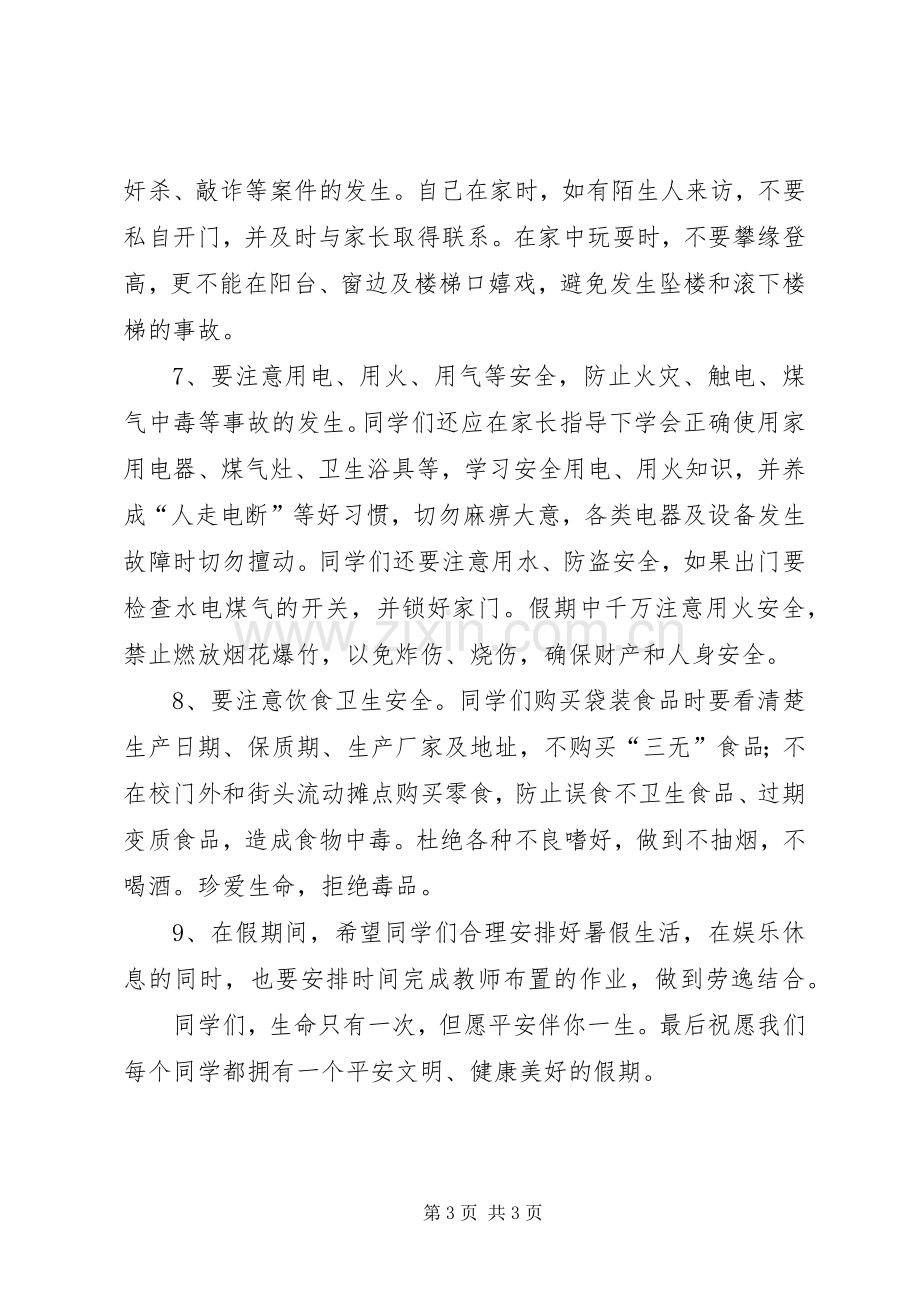 奸杀、敲诈等案件的发生。自己在家时，如有陌生人来访，不要私自开门，并及时与家长取得联系。在家中玩耍时，不要攀缘登高，更不能在阳台、窗边及楼梯口嬉戏，避免发生坠楼和滚下楼梯的事故。

7、要注意用电、用火、用气等安全，防止火灾、触电、煤气中毒等事故的发生。同学们还应在家长指导下学会正确使用家用电器、煤气灶、卫生浴具等，学习安全用电、用火知识，并养成“人走电断”等好习惯，切勿麻痹大意，各类电器及设备发生故障时切勿擅动。同学们还要注意用水、防盗安全，如果出门要检查水电煤气的开关，并锁好家门。假期中千万注意用火安全，禁止燃放烟花爆竹，以免炸伤、烧伤，确保财产和人身安全。

8、要注意饮食卫生安全。同学们购买袋装食品时要看清楚生产日期、保质期、生产厂家及地址，不购买“三无”食品；不在校门外和街头流动摊点购买零食，防止误食不卫生食品、过期变质食品，造成食物中毒。杜绝各种不良嗜好，做到不抽烟，不喝酒。珍爱生命，拒绝毒品。

9、在假期间，希望同学们合理安排好暑假生活，在娱乐休息的同时，也要安排时间完成教师布置的作业，做到劳逸结合。

同学们，生命只有一次，但愿平安伴你一生。最后祝愿我们每个同学都拥有一个平安文明、健康美好的假期。

第3页 共3页

www.zixin.com.cn